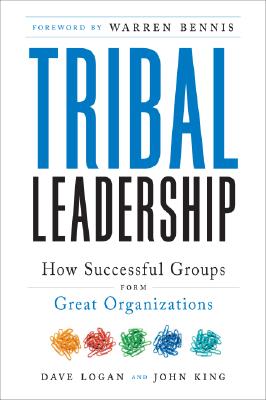 FOREWORD BY WARREN BENNIS

TRIBAL LEADERSHIP

How Successful Groups FORM Great Organizations

DAVE LOGAN AND JOHN KING